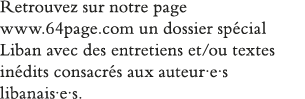 Retrouvez sur notre page www.64page.com un dossier spécial Liban avec des entretiens et/ou textes inédits consacrés aux auteur·e·s libanais·e·s.